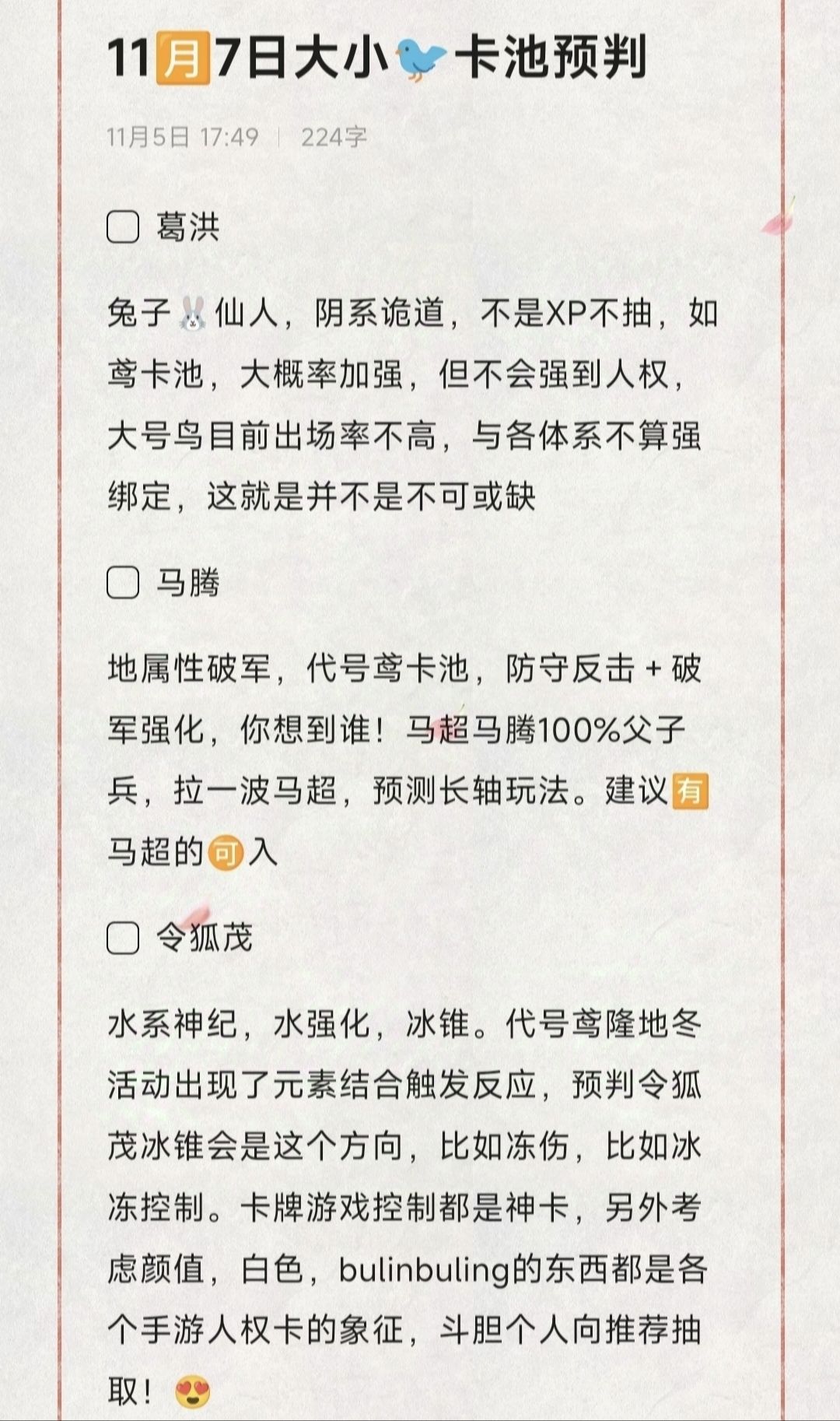 11月7日大小🐦卡池预判

11月5日 17:49 | 224字

☐ 葛洪

兔子🐰仙人，阴系诡道，不是XP不抽，如鸢卡池，大概率加强，但不会强到人权，大号鸟目前出场率不高，与各体系不算强绑定，这就是并不是不可或缺

☐ 马腾

地属性破军，代号鸢卡池，防守反击 + 破军强化，你想到谁！马超马腾100%父子兵，拉一波马超，预测长轴玩法。建议有马超的可入

☐ 令狐茂

水系神纪，水强化，冰锥。代号鸢隆地冬活动出现了元素结合触发反应，预判令狐茂冰锥会是这个方向，比如冻伤，比如冰冻控制。卡牌游戏控制都是神卡，另外考虑颜值，白色，bulinbuling的东西都是各个手游人权卡的象征，斗胆个人向推荐抽取！😍